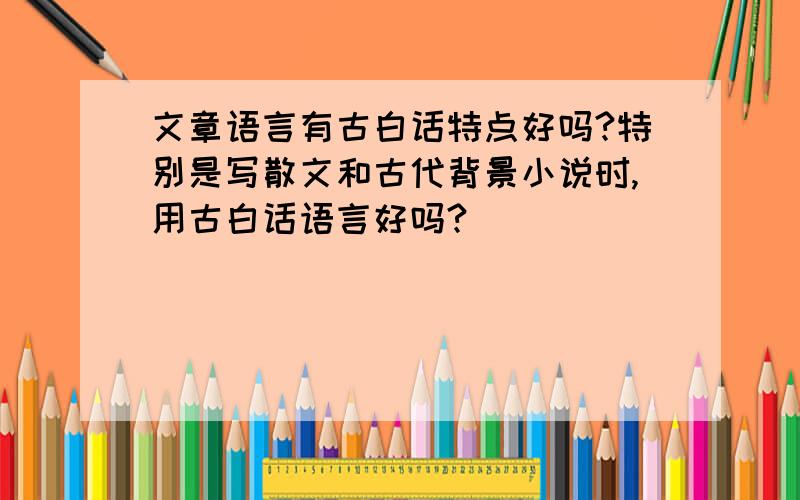 文章语言有古白话特点好吗?特别是写散文和古代背景小说时,用古白话语言好吗?